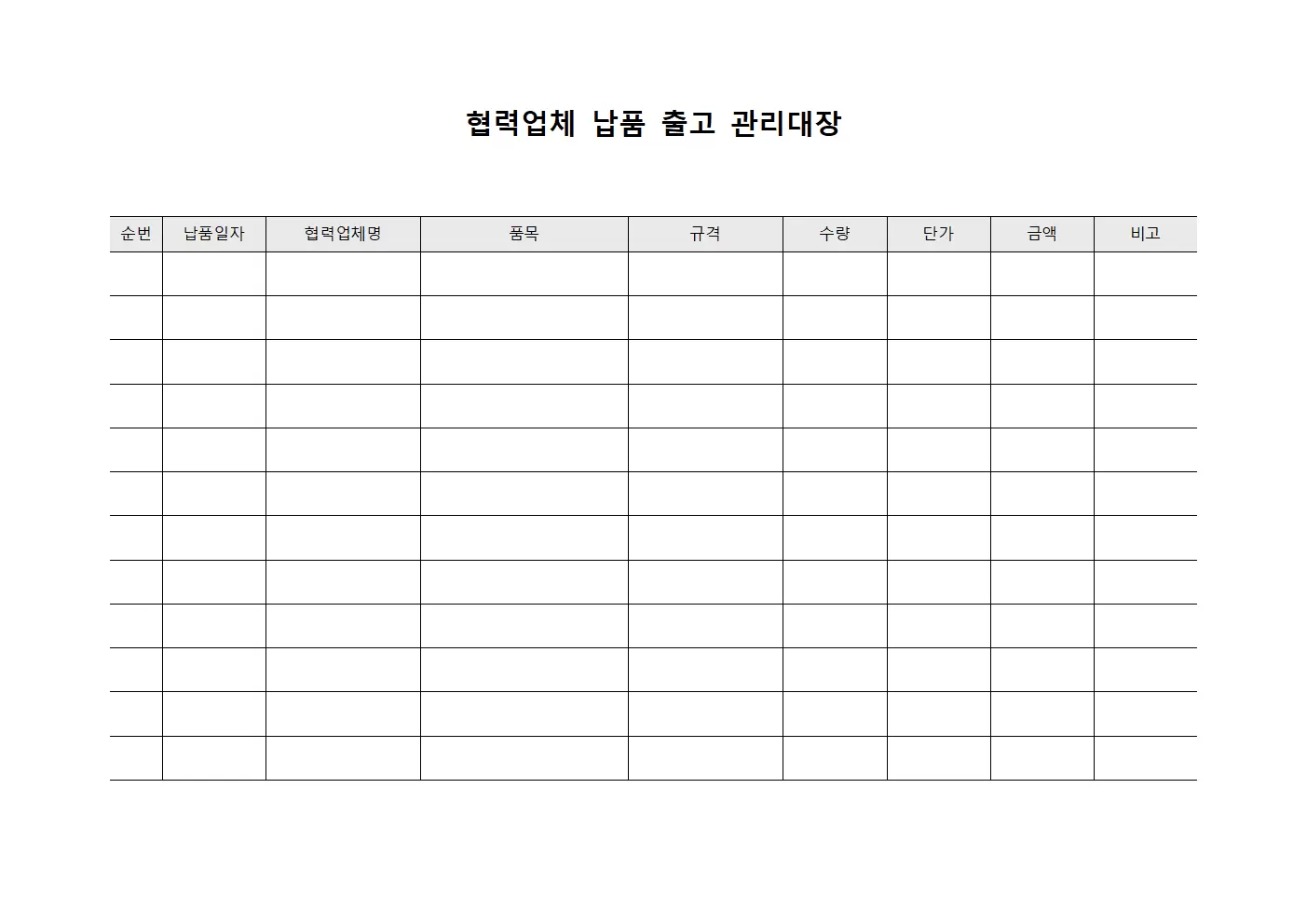 협력업체 납품 출고 관리대장

| 순번 | 납품일자 | 협력업체명 | 품목 | 규격 | 수량 | 단가 | 금액 | 비고 |
|---|---|---|---|---|---|---|---|---|
| | | | | | | | | |
| | | | | | | | | |
| | | | | | | | | |
| | | | | | | | | |
| | | | | | | | | |
| | | | | | | | | |
| | | | | | | | | |
| | | | | | | | | |
| | | | | | | | | |
| | | | | | | | | |
| | | | | | | | | |
| | | | | | | | | |